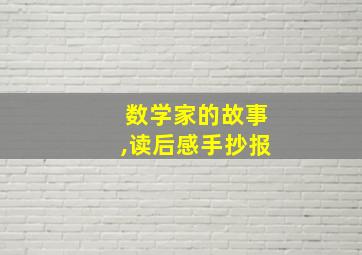 数学家的故事
,读后感手抄报